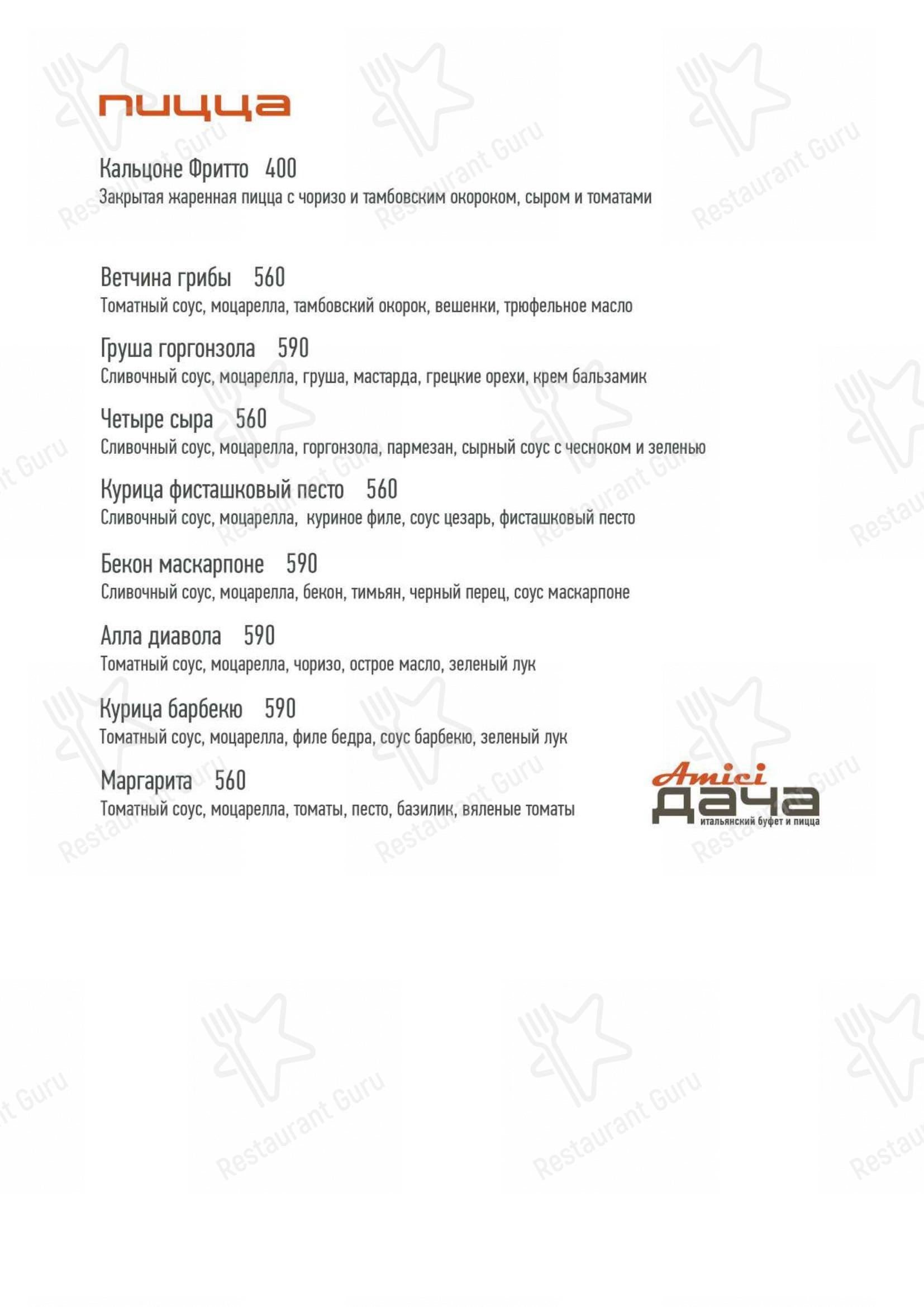 пицца

Кальцоне Фритто 400
Закрытая жаренная пицца с чоризо и тамбовским окороком, сыром и томатами

Ветчина грибы 560
Томатный соус, моцарелла, тамбовский окорок, вешенки, трюфельное масло

Груша горгонзола 590
Сливочный соус, моцарелла, груша, мастарда, грецкие орехи, крем бальзамик

Четыре сыра 560
Сливочный соус, моцарелла, горгонзола, пармезан, сырный соус с чесноком и зеленью

Курица фисташковый песто 560
Сливочный соус, моцарелла, куриное филе, соус цезарь, фисташковый песто

Бекон маскарпоне 590
Сливочный соус, моцарелла, бекон, тимьян, черный перец, соус маскарпоне

Алла диавола 590
Томатный соус, моцарелла, чоризо, острое масло, зеленый лук

Курица барбекю 590
Томатный соус, моцарелла, филе бедра, соус барбекю, зеленый лук

Маргарита 560
Томатный соус, моцарелла, томаты, песто, базилик, вяленые томаты

Amici
дача
итальянский буфет и пицца

Restaurant Guru